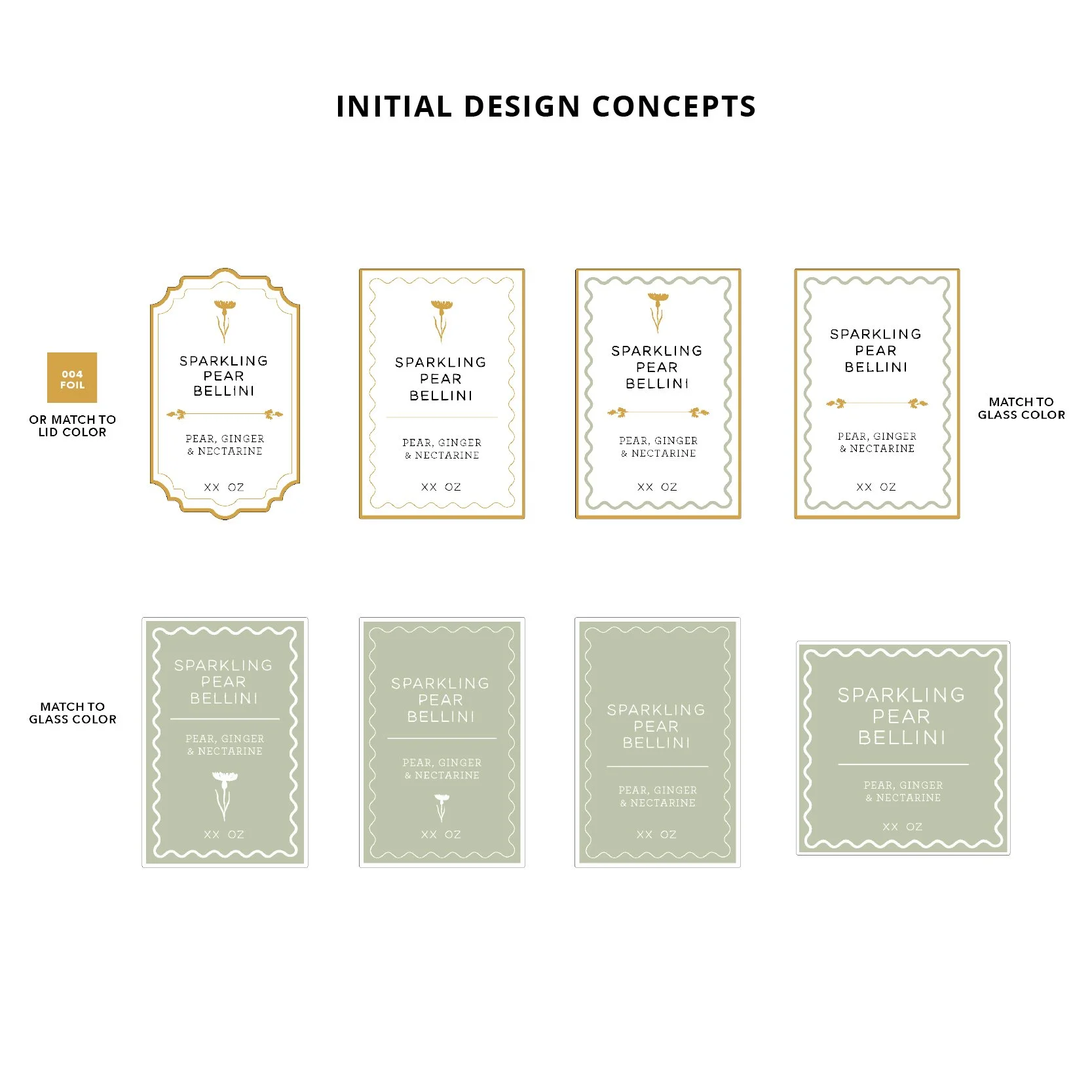 INITIAL DESIGN CONCEPTS

004
FOIL

OR MATCH TO
LID COLOR

SPARKLING
PEAR
BELLINI

PEAR, GINGER
& NECTARINE

XX OZ

SPARKLING
PEAR
BELLINI

PEAR, GINGER
& NECTARINE

XX OZ

SPARKLING
PEAR
BELLINI

PEAR, GINGER
& NECTARINE

XX OZ

SPARKLING
PEAR
BELLINI

PEAR, GINGER
& NECTARINE

XX OZ

MATCH TO
GLASS COLOR

MATCH TO
GLASS COLOR

SPARKLING
PEAR
BELLINI

PEAR, GINGER
& NECTARINE

XX OZ

SPARKLING
PEAR
BELLINI

PEAR, GINGER
& NECTARINE

XX OZ

SPARKLING
PEAR
BELLINI

PEAR, GINGER
& NECTARINE

XX OZ

SPARKLING
PEAR
BELLINI

PEAR, GINGER
& NECTARINE

XX OZ